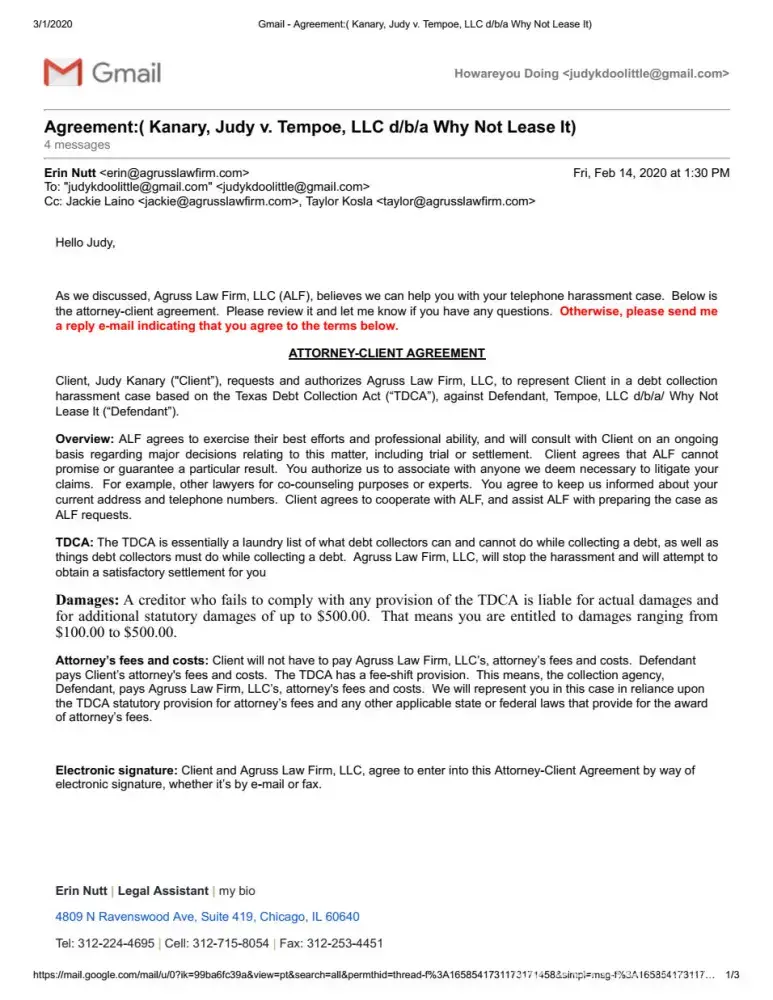 3/1/2020 Gmail - Agreement:( Kanary, Judy v. Tempoe, LLC d/b/a Why Not Lease It)

Gmail

Howareyou Doing <judykdoolittle@gmail.com>

Agreement:( Kanary, Judy v. Tempoe, LLC d/b/a Why Not Lease It)
4 messages

Erin Nutt <erin@agrusslawfirm.com> Fri, Feb 14, 2020 at 1:30 PM
To: "judykdoolittle@gmail.com" <judykdoolittle@gmail.com>
Cc: Jackie Laino <jackie@agrusslawfirm.com>, Taylor Kosla <taylor@agrusslawfirm.com>

Hello Judy,

As we discussed, Agruss Law Firm, LLC (ALF), believes we can help you with your telephone harassment case. Below is the attorney-client agreement. Please review it and let me know if you have any questions. Otherwise, please send me a reply e-mail indicating that you agree to the terms below.

ATTORNEY-CLIENT AGREEMENT

Client, Judy Kanary ("Client"), requests and authorizes Agruss Law Firm, LLC, to represent Client in a debt collection harassment case based on the Texas Debt Collection Act ("TDCA"), against Defendant, Tempoe, LLC d/b/a/ Why Not Lease It ("Defendant").

Overview: ALF agrees to exercise their best efforts and professional ability, and will consult with Client on an ongoing basis regarding major decisions relating to this matter, including trial or settlement. Client agrees that ALF cannot promise or guarantee a particular result. You authorize us to associate with anyone we deem necessary to litigate your claims. For example, other lawyers for co-counseling purposes or experts. You agree to keep us informed about your current address and telephone numbers. Client agrees to cooperate with ALF, and assist ALF with preparing the case as ALF requests.

TDCA: The TDCA is essentially a laundry list of what debt collectors can and cannot do while collecting a debt, as well as things debt collectors must do while collecting a debt. Agruss Law Firm, LLC, will stop the harassment and will attempt to obtain a satisfactory settlement for you

Damages: A creditor who fails to comply with any provision of the TDCA is liable for actual damages and for additional statutory damages of up to $500.00. That means you are entitled to damages ranging from $100.00 to $500.00.

Attorney's fees and costs: Client will not have to pay Agruss Law Firm, LLC's, attorney's fees and costs. Defendant pays Client's attorney's fees and costs. The TDCA has a fee-shift provision. This means, the collection agency, Defendant, pays Agruss Law Firm, LLC's, attorney's fees and costs. We will represent you in this case in reliance upon the TDCA statutory provision for attorney's fees and any other applicable state or federal laws that provide for the award of attorney's fees.

Electronic signature: Client and Agruss Law Firm, LLC, agree to enter into this Attorney-Client Agreement by way of electronic signature, whether it's by e-mail or fax.

Erin Nutt | Legal Assistant | my bio

4809 N Ravenswood Ave, Suite 419, Chicago, IL 60640

Tel: 312-224-4695 | Cell: 312-715-8054 | Fax: 312-253-4451

https://mail.google.com/mail/u/0?ik=99ba6fc39a&view=pt&search=all&permthid=thread-f%3A1658541731173171458&simpl=msg-f%3A165854173117... 1/3